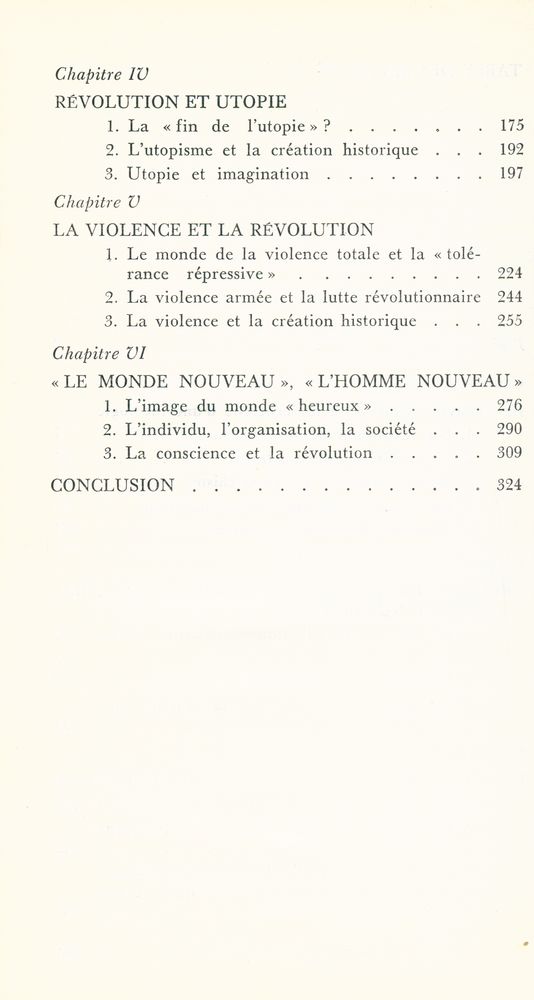 Chapitre IV

RÉVOLUTION ET UTOPIE

1. La « fin de l'utopie » ? . . . . . . . . 175
2. L'utopisme et la création historique . . . 192
3. Utopie et imagination . . . . . . . . . 197

Chapitre V

LA VIOLENCE ET LA RÉVOLUTION

1. Le monde de la violence totale et la « tolérance répressive » . . . . . . . . . . 224
2. La violence armée et la lutte révolutionnaire 244
3. La violence et la création historique . . . 255

Chapitre VI

« LE MONDE NOUVEAU », « L'HOMME NOUVEAU »

1. L'image du monde « heureux » . . . . . . 276
2. L'individu, l'organisation, la société . . . 290
3. La conscience et la révolution . . . . . 309

CONCLUSION . . . . . . . . . . . . . . . 324